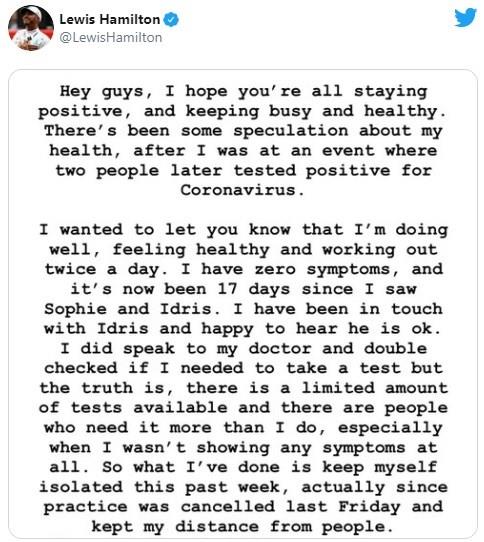 Lewis Hamilton
@LewisHamilton

Hey guys, I hope you're all staying positive, and keeping busy and healthy. There's been some speculation about my health, after I was at an event where two people later tested positive for Coronavirus.

I wanted to let you know that I'm doing well, feeling healthy and working out twice a day. I have zero symptoms, and it's now been 17 days since I saw Sophie and Idris. I have been in touch with Idris and happy to hear he is ok. I did speak to my doctor and double checked if I needed to take a test but the truth is, there is a limited amount of tests available and there are people who need it more than I do, especially when I wasn't showing any symptoms at all. So what I've done is keep myself isolated this past week, actually since practice was cancelled last Friday and kept my distance from people.